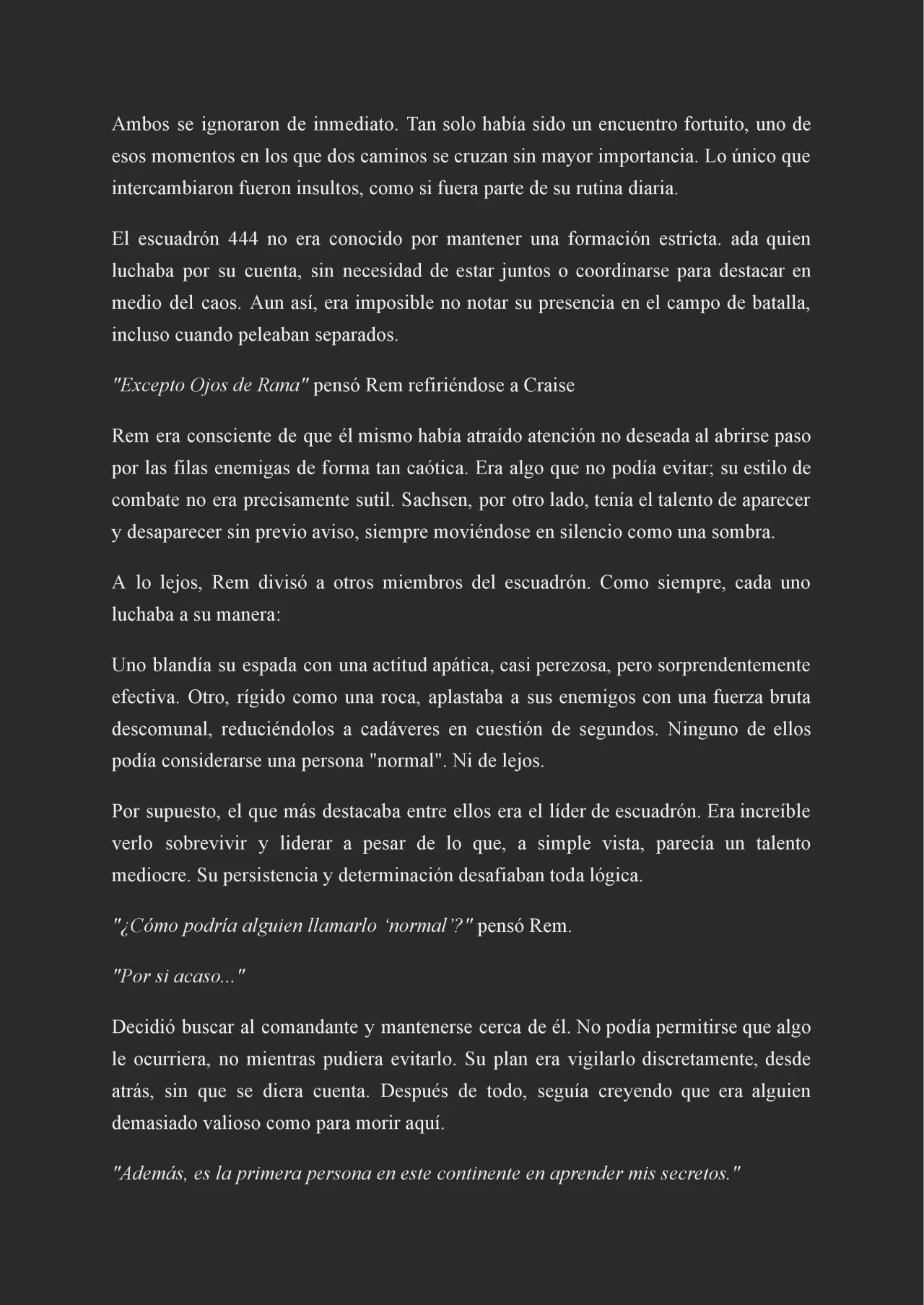 Ambos se ignoraron de inmediato. Tan solo había sido un encuentro fortuito, uno de esos momentos en los que dos caminos se cruzan sin mayor importancia. Lo único que intercambiaron fueron insultos, como si fuera parte de su rutina diaria.

El escuadrón 444 no era conocido por mantener una formación estricta. ada quien luchaba por su cuenta, sin necesidad de estar juntos o coordinarse para destacar en medio del caos. Aun así, era imposible no notar su presencia en el campo de batalla, incluso cuando peleaban separados.

"Excepto Ojos de Rana" pensó Rem refiriéndose a Craise

Rem era consciente de que él mismo había atraído atención no deseada al abrirse paso por las filas enemigas de forma tan caótica. Era algo que no podía evitar; su estilo de combate no era precisamente sutil. Sachsen, por otro lado, tenía el talento de aparecer y desaparecer sin previo aviso, siempre moviéndose en silencio como una sombra.

A lo lejos, Rem divisó a otros miembros del escuadrón. Como siempre, cada uno luchaba a su manera:

Uno blandía su espada con una actitud apática, casi perezosa, pero sorprendentemente efectiva. Otro, rígido como una roca, aplastaba a sus enemigos con una fuerza bruta descomunal, reduciéndolos a cadáveres en cuestión de segundos. Ninguno de ellos podía considerarse una persona "normal". Ni de lejos.

Por supuesto, el que más destacaba entre ellos era el líder de escuadrón. Era increíble verlo sobrevivir y liderar a pesar de lo que, a simple vista, parecía un talento mediocre. Su persistencia y determinación desafiaban toda lógica.

"¿Cómo podría alguien llamarlo 'normal'?" pensó Rem.

"Por si acaso..."

Decidió buscar al comandante y mantenerse cerca de él. No podía permitirse que algo le ocurriera, no mientras pudiera evitarlo. Su plan era vigilarlo discretamente, desde atrás, sin que se diera cuenta. Después de todo, seguía creyendo que era alguien demasiado valioso como para morir aquí.

"Además, es la primera persona en este continente en aprender mis secretos."